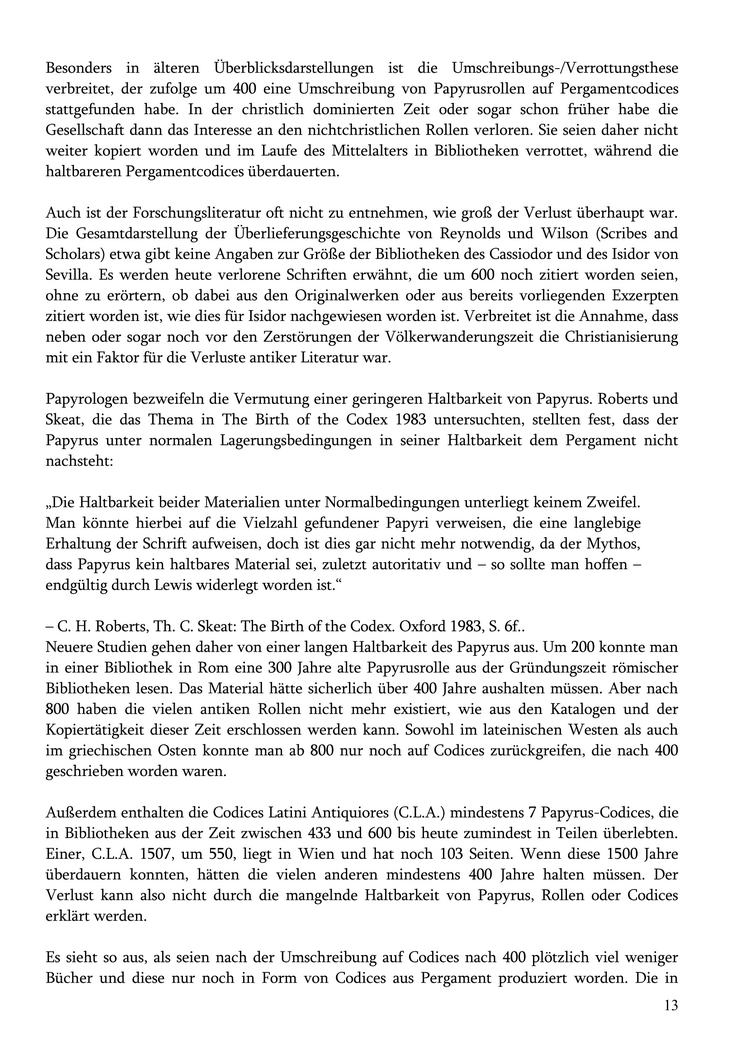 Besonders in älteren Überblicksdarstellungen ist die Umschreibungs-/Verrottungsthese verbreitet, der zufolge um 400 eine Umschreibung von Papyrusrollen auf Pergamentcodices stattgefunden habe. In der christlich dominierten Zeit oder sogar schon früher habe die Gesellschaft dann das Interesse an den nichtchristlichen Rollen verloren. Sie seien daher nicht weiter kopiert worden und im Laufe des Mittelalters in Bibliotheken verrottet, während die haltbareren Pergamentcodices überdauerten.

Auch ist der Forschungsliteratur oft nicht zu entnehmen, wie groß der Verlust überhaupt war. Die Gesamtdarstellung der Überlieferungsgeschichte von Reynolds und Wilson (Scribes and Scholars) etwa gibt keine Angaben zur Größe der Bibliotheken des Cassiodor und des Isidor von Sevilla. Es werden heute verlorene Schriften erwähnt, die um 600 noch zitiert worden seien, ohne zu erörtern, ob dabei aus den Originalwerken oder aus bereits vorliegenden Exzerpten zitiert worden ist, wie dies für Isidor nachgewiesen worden ist. Verbreitet ist die Annahme, dass neben oder sogar noch vor den Zerstörungen der Völkerwanderungszeit die Christianisierung mit ein Faktor für die Verluste antiker Literatur war.

Papyrologen bezweifeln die Vermutung einer geringeren Haltbarkeit von Papyrus. Roberts und Skeat, die das Thema in The Birth of the Codex 1983 untersuchten, stellten fest, dass der Papyrus unter normalen Lagerungsbedingungen in seiner Haltbarkeit dem Pergament nicht nachsteht:

„Die Haltbarkeit beider Materialien unter Normalbedingungen unterliegt keinem Zweifel. Man könnte hierbei auf die Vielzahl gefundener Papyri verweisen, die eine langlebige Erhaltung der Schrift aufweisen, doch ist dies gar nicht mehr notwendig, da der Mythos, dass Papyrus kein haltbares Material sei, zuletzt autoritativ und – so sollte man hoffen – endgültig durch Lewis widerlegt worden ist.“

– C. H. Roberts, Th. C. Skeat: The Birth of the Codex. Oxford 1983, S. 6f..
Neuere Studien gehen daher von einer langen Haltbarkeit des Papyrus aus. Um 200 konnte man in einer Bibliothek in Rom eine 300 Jahre alte Papyrusrolle aus der Gründungszeit römischer Bibliotheken lesen. Das Material hätte sicherlich über 400 Jahre aushalten müssen. Aber nach 800 haben die vielen antiken Rollen nicht mehr existiert, wie aus den Katalogen und der Kopiertätigkeit dieser Zeit erschlossen werden kann. Sowohl im lateinischen Westen als auch im griechischen Osten konnte man ab 800 nur noch auf Codices zurückgreifen, die nach 400 geschrieben worden waren.

Außerdem enthalten die Codices Latini Antiquiores (C.L.A.) mindestens 7 Papyrus-Codices, die in Bibliotheken aus der Zeit zwischen 433 und 600 bis heute zumindest in Teilen überlebten. Einer, C.L.A. 1507, um 550, liegt in Wien und hat noch 103 Seiten. Wenn diese 1500 Jahre überdauern konnten, hätten die vielen anderen mindestens 400 Jahre halten müssen. Der Verlust kann also nicht durch die mangelnde Haltbarkeit von Papyrus, Rollen oder Codices erklärt werden.

Es sieht so aus, als seien nach der Umschreibung auf Codices nach 400 plötzlich viel weniger Bücher und diese nur noch in Form von Codices aus Pergament produziert worden. Die in

13